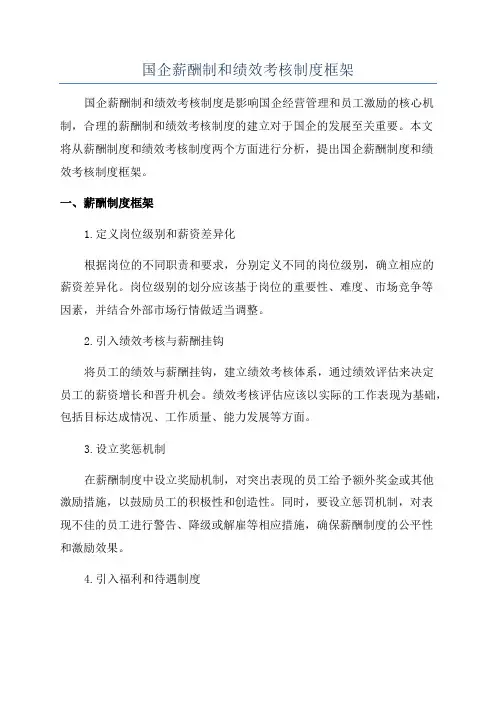 国企薪酬制和绩效考核制度框架

国企薪酬制和绩效考核制度是影响国企经营管理和员工激励的核心机制，合理的薪酬制和绩效考核制度的建立对于国企的发展至关重要。本文将从薪酬制度和绩效考核制度两个方面进行分析，提出国企薪酬制度和绩效考核制度框架。

一、薪酬制度框架

1.定义岗位级别和薪资差异化

根据岗位的不同职责和要求，分别定义不同的岗位级别，确立相应的薪资差异化。岗位级别的划分应该基于岗位的重要性、难度、市场竞争等因素，并结合外部市场行情做适当调整。

2.引入绩效考核与薪酬挂钩

将员工的绩效与薪酬挂钩，建立绩效考核体系，通过绩效评估来决定员工的薪资增长和晋升机会。绩效考核评估应该以实际的工作表现为基础，包括目标达成情况、工作质量、能力发展等方面。

3.设立奖惩机制

在薪酬制度中设立奖励机制，对突出表现的员工给予额外奖金或其他激励措施，以鼓励员工的积极性和创造性。同时，要设立惩罚机制，对表现不佳的员工进行警告、降级或解雇等相应措施，确保薪酬制度的公平性和激励效果。

4.引入福利和待遇制度